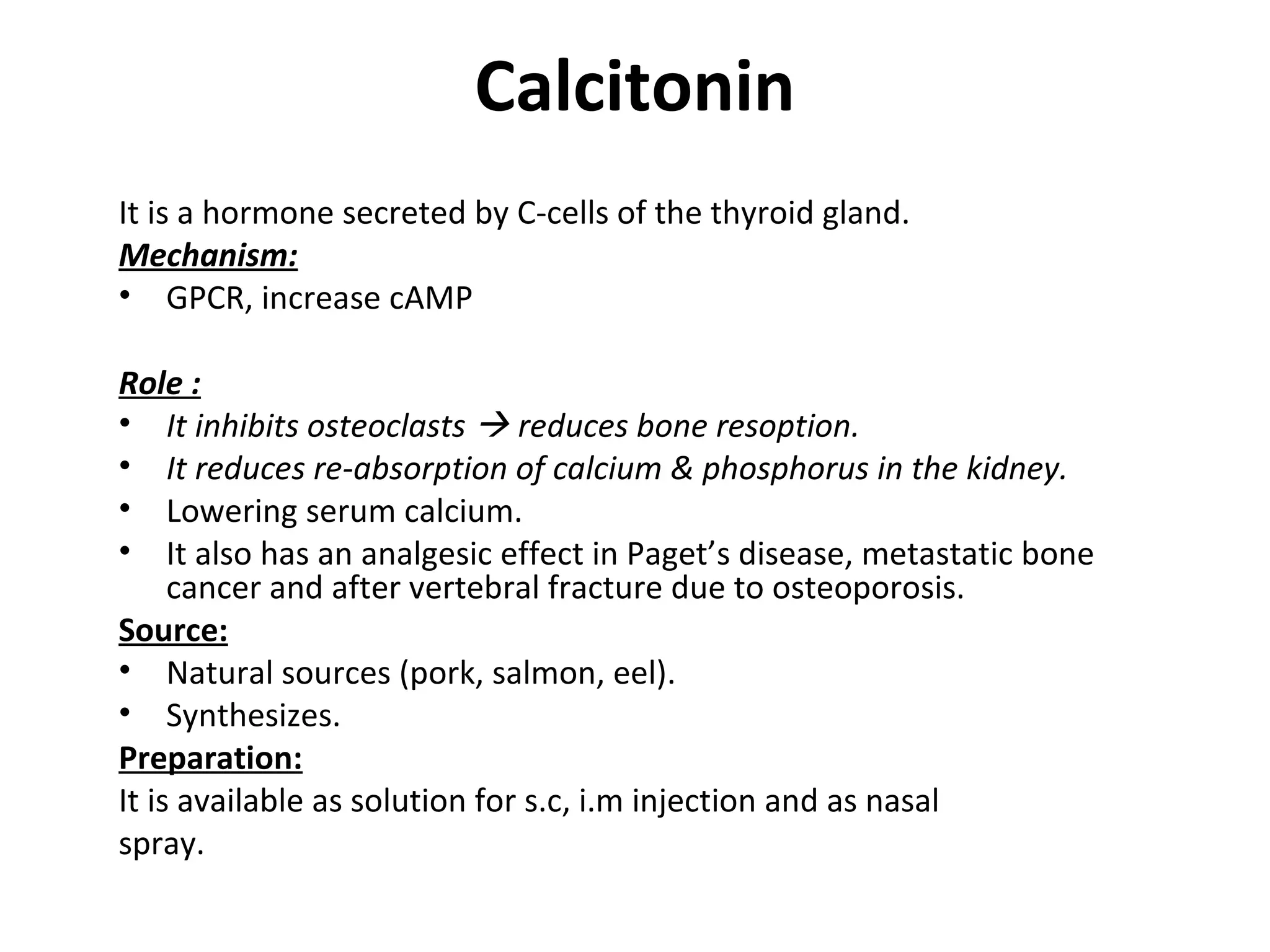 Calcitonin

It is a hormone secreted by C-cells of the thyroid gland.
Mechanism:
• GPCR, increase cAMP

Role :
• It inhibits osteoclasts → reduces bone resoption.
• It reduces re-absorption of calcium & phosphorus in the kidney.
• Lowering serum calcium.
• It also has an analgesic effect in Paget's disease, metastatic bone cancer and after vertebral fracture due to osteoporosis.
Source:
• Natural sources (pork, salmon, eel).
• Synthesizes.
Preparation:
It is available as solution for s.c, i.m injection and as nasal spray.